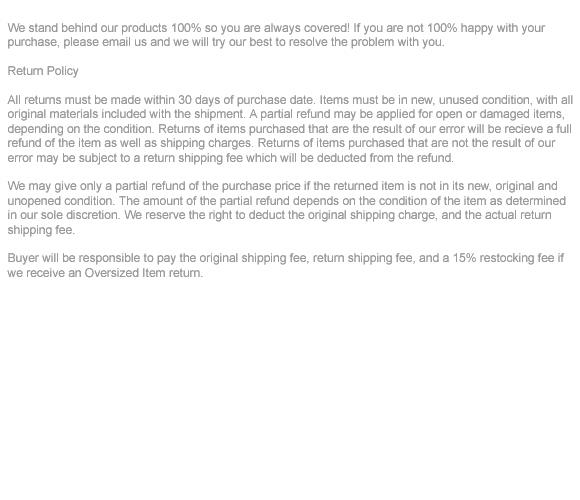 We stand behind our products 100% so you are always covered! If you are not 100% happy with your purchase, please email us and we will try our best to resolve the problem with you.

Return Policy

All returns must be made within 30 days of purchase date. Items must be in new, unused condition, with all original materials included with the shipment. A partial refund may be applied for open or damaged items, depending on the condition. Returns of items purchased that are the result of our error will be recieve a full refund of the item as well as shipping charges. Returns of items purchased that are not the result of our error may be subject to a return shipping fee which will be deducted from the refund.

We may give only a partial refund of the purchase price if the returned item is not in its new, original and unopened condition. The amount of the partial refund depends on the condition of the item as determined in our sole discretion. We reserve the right to deduct the original shipping charge, and the actual return shipping fee.

Buyer will be responsible to pay the original shipping fee, return shipping fee, and a 15% restocking fee if we receive an Oversized Item return.